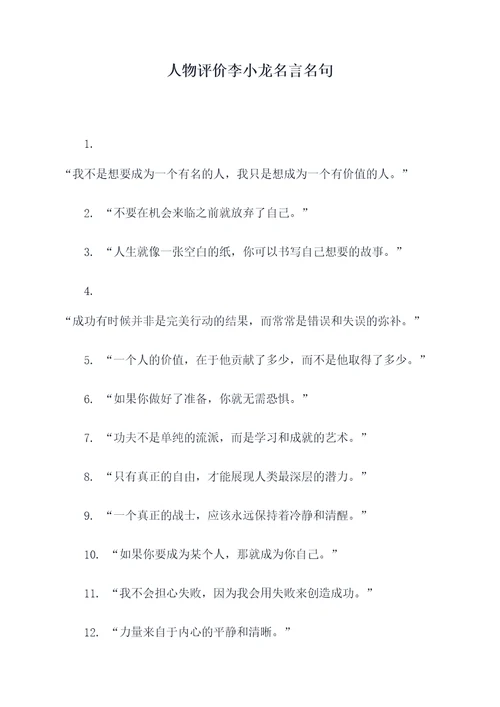 人物评价李小龙名言名句

1.

“我不是想要成为一个有名的人，我只是想成为一个有价值的人。”

2. “不要在机会来临之前就放弃了自己。”

3. “人生就像一张空白的纸，你可以书写自己想要的故事。”

4.

“成功有时候并非是完美行动的结果，而常常是错误和失误的弥补。”

5. “一个人的价值，在于他贡献了多少，而不是他取得了多少。”

6. “如果你做好了准备，你就无需恐惧。”

7. “功夫不是单纯的流派，而是学习和成就的艺术。”

8. “只有真正的自由，才能展现人类最深层的潜力。”

9. “一个真正的战士，应该永远保持着冷静和清醒。”

10. “如果你要成为某个人，那就成为你自己。”

11. “我不会担心失败，因为我会用失败来创造成功。”

12. “力量来自于内心的平静和清晰。”